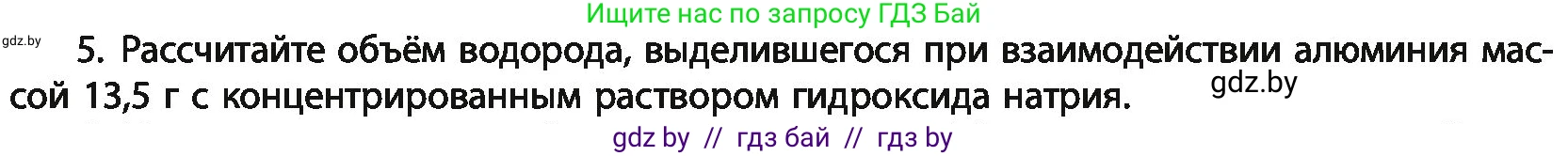 Ищите нас по запросу ГДЗ Бай

gdz.by

5. Рассчитайте объём водорода, выделившегося при взаимодействии алюминия массой 13,5 г с концентрированным раствором гидроксида натрия.

gdz.by

gdz by // гдз бай // гдз by